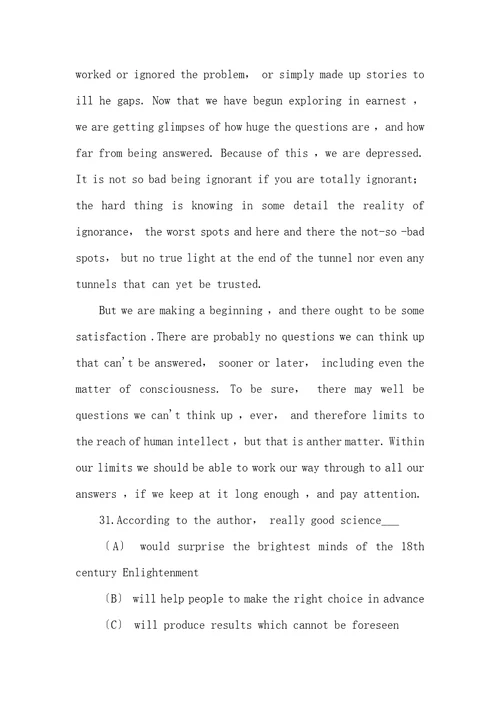 worked or ignored the problem, or simply made up stories to ill he gaps. Now that we have begun exploring in earnest , we are getting glimpses of how huge the questions are , and how far from being answered. Because of this , we are depressed. It is not so bad being ignorant if you are totally ignorant; the hard thing is knowing in some detail the reality of ignorance, the worst spots and here and there the not-so -bad spots, but no true light at the end of the tunnel nor even any tunnels that can yet be trusted.

But we are making a beginning , and there ought to be some satisfaction .There are probably no questions we can think up that can't be answered, sooner or later, including even the matter of consciousness. To be sure, there may well be questions we can't think up , ever, and therefore limits to the reach of human intellect , but that is anther matter. Within our limits we should be able to work our way through to all our answers , if we keep at it long enough , and pay attention.

31.According to the author, really good science___

(A) would surprise the brightest minds of the 18th century Enlightenment

(B) will help people to make the right choice in advance

(C) will produce results which cannot be foreseen